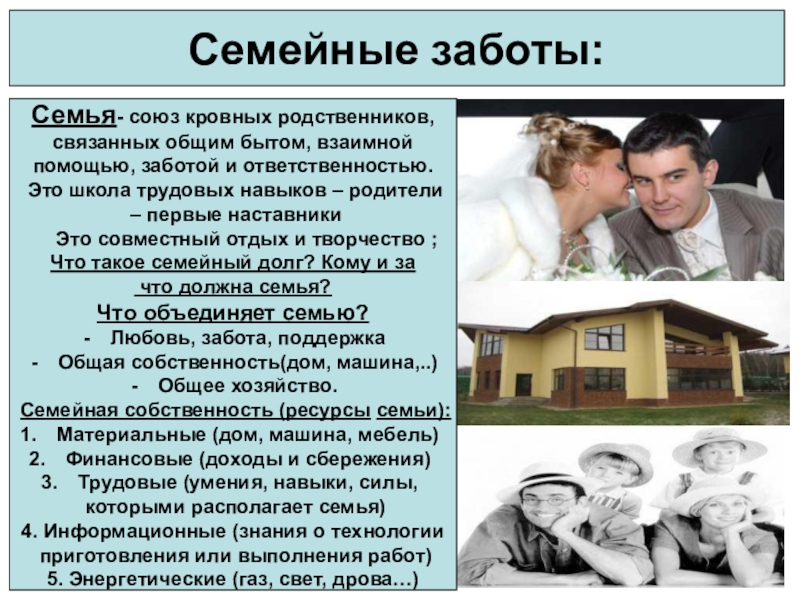 Семейные заботы:

Семья- союз кровных родственников, связанных общим бытом, взаимной помощью, заботой и ответственностью.

Это школа трудовых навыков – родители – первые наставники

Это совместный отдых и творчество ;

Что такое семейный долг? Кому и за что должна семья?

Что объединяет семью?

- Любовь, забота, поддержка
- Общая собственность(дом, машина,..)
- Общее хозяйство.

Семейная собственность (ресурсы семьи):

1. Материальные (дом, машина, мебель)
2. Финансовые (доходы и сбережения)
3. Трудовые (умения, навыки, силы, которыми располагает семья)
4. Информационные (знания о технологии приготовления или выполнения работ)
5. Энергетические (газ, свет, дрова…)